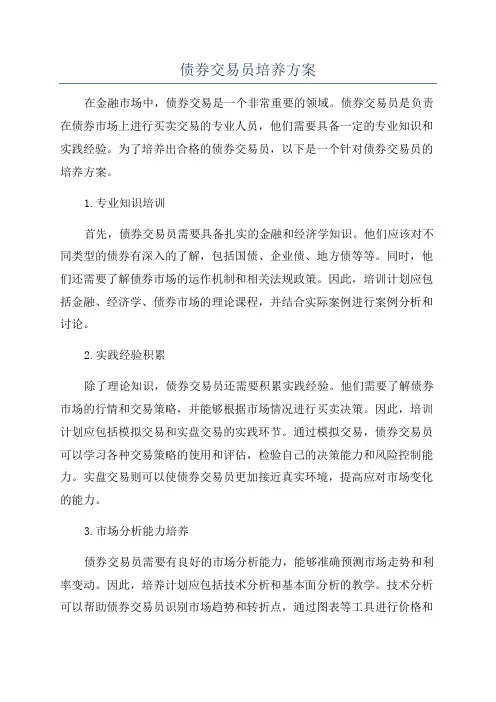 债券交易员培养方案

在金融市场中，债券交易是一个非常重要的领域。债券交易员是负责在债券市场上进行买卖交易的专业人员，他们需要具备一定的专业知识和实践经验。为了培养出合格的债券交易员，以下是一个针对债券交易员的培养方案。

1. 专业知识培训

首先，债券交易员需要具备扎实的金融和经济学知识。他们应该对不同类型的债券有深入的了解，包括国债、企业债、地方债等等。同时，他们还需要了解债券市场的运作机制和相关法规政策。因此，培训计划应包括金融、经济学、债券市场的理论课程，并结合实际案例进行案例分析和讨论。

2. 实践经验积累

除了理论知识，债券交易员还需要积累实践经验。他们需要了解债券市场的行情和交易策略，并能够根据市场情况进行买卖决策。因此，培训计划应包括模拟交易和实盘交易的实践环节。通过模拟交易，债券交易员可以学习各种交易策略的使用和评估，检验自己的决策能力和风险控制能力。实盘交易则可以使债券交易员更加接近真实环境，提高应对市场变化的能力。

3. 市场分析能力培养

债券交易员需要有良好的市场分析能力，能够准确预测市场走势和利率变动。因此，培养计划应包括技术分析和基本面分析的教学。技术分析可以帮助债券交易员识别市场趋势和转折点，通过图表等工具进行价格和